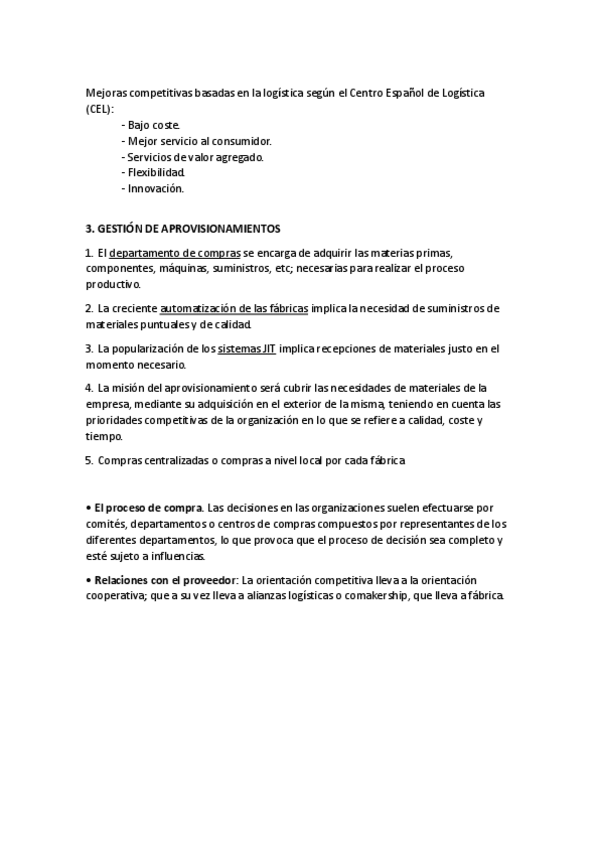 Mejoras competitivas basadas en la logística según el Centro Español de Logística (CEL):
- Bajo coste.
- Mejor servicio al consumidor.
- Servicios de valor agregado.
- Flexibilidad.
- Innovación.

3. GESTIÓN DE APROVISIONAMIENTOS

1. El departamento de compras se encarga de adquirir las materias primas, componentes, máquinas, suministros, etc; necesarias para realizar el proceso productivo.

2. La creciente automatización de las fábricas implica la necesidad de suministros de materiales puntuales y de calidad.

3. La popularización de los sistemas JIT implica recepciones de materiales justo en el momento necesario.

4. La misión del aprovisionamiento será cubrir las necesidades de materiales de la empresa, mediante su adquisición en el exterior de la misma, teniendo en cuenta las prioridades competitivas de la organización en lo que se refiere a calidad, coste y tiempo.

5. Compras centralizadas o compras a nivel local por cada fábrica

• El proceso de compra. Las decisiones en las organizaciones suelen efectuarse por comités, departamentos o centros de compras compuestos por representantes de los diferentes departamentos, lo que provoca que el proceso de decisión sea completo y esté sujeto a influencias.

• Relaciones con el proveedor: La orientación competitiva lleva a la orientación cooperativa; que a su vez lleva a alianzas logísticas o comakership, que lleva a fábrica.